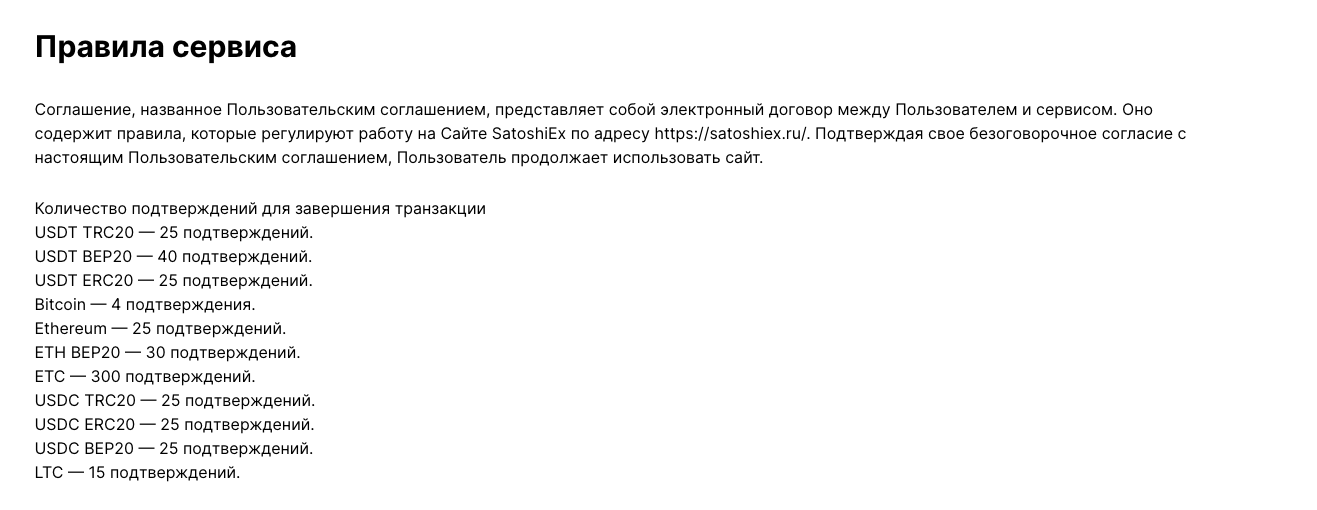 Правила сервиса

Соглашение, названное Пользовательским соглашением, представляет собой электронный договор между Пользователем и сервисом. Оно содержит правила, которые регулируют работу на Сайте SatoshiEx по адресу https://satoshiex.ru/. Подтверждая свое безоговорочное согласие с настоящим Пользовательским соглашением, Пользователь продолжает использовать сайт.

Количество подтверждений для завершения транзакции
USDT TRC20 — 25 подтверждений.
USDT BEP20 — 40 подтверждений.
USDT ERC20 — 25 подтверждений.
Bitcoin — 4 подтверждения.
Ethereum — 25 подтверждений.
ETH BEP20 — 30 подтверждений.
ETC — 300 подтверждений.
USDC TRC20 — 25 подтверждений.
USDC ERC20 — 25 подтверждений.
USDC BEP20 — 25 подтверждений.
LTC — 15 подтверждений.